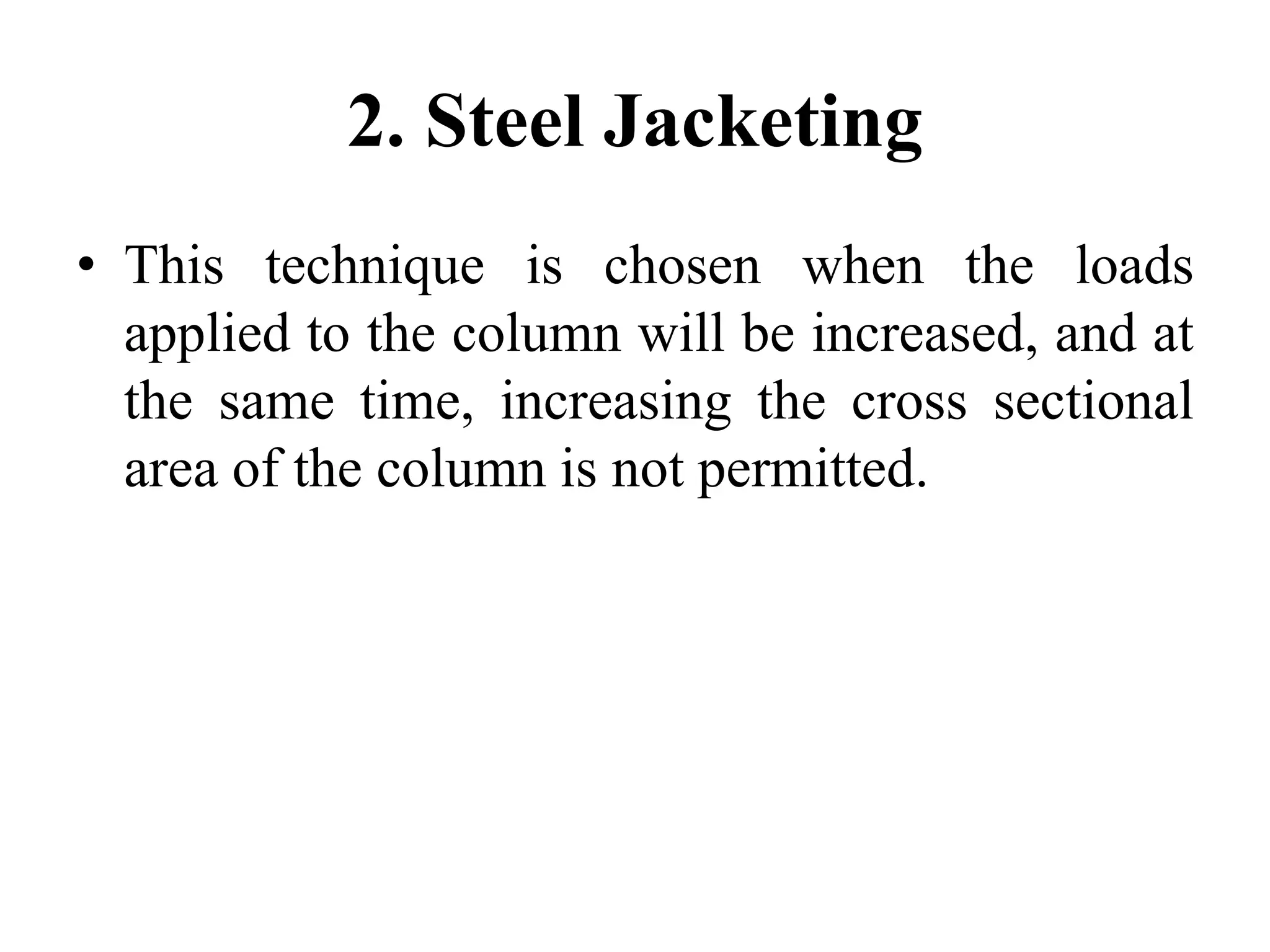 2. Steel Jacketing

• This technique is chosen when the loads applied to the column will be increased, and at the same time, increasing the cross sectional area of the column is not permitted.